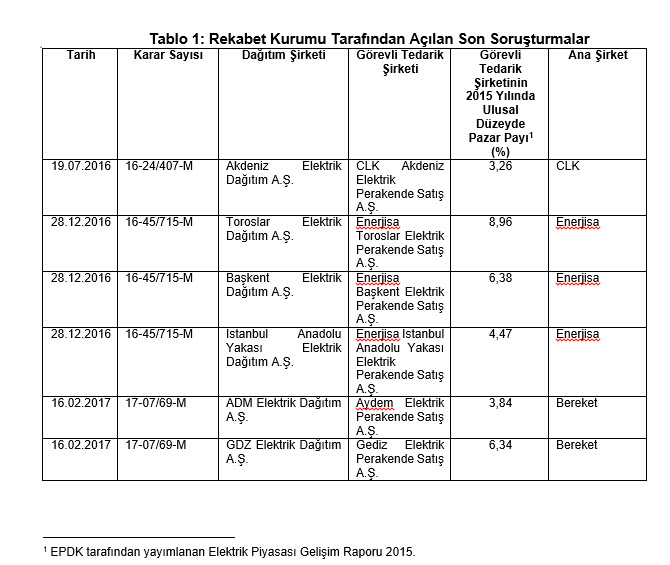 Tablo 1: Rekabet Kurumu Tarafından Açılan Son Soruşturmalar

| Tarih | Karar Sayısı | Dağıtım Şirketi | Görevli Tedarik Şirketi | Görevli Tedarik Şirketinin 2015 Yılında Ulusal Düzeyde Pazar Payı$^1$ (%) | Ana Şirket |
|---|---|---|---|---|---|
| 19.07.2016 | 16-24/407-M | Akdeniz Elektrik Dağıtım A.Ş. | CLK Akdeniz Elektrik Perakende Satış A.Ş. | 3,26 | CLK |
| 28.12.2016 | 16-45/715-M | Toroslar Elektrik Dağıtım A.Ş. | Enerjisa Toroslar Elektrik Perakende Satış A.Ş. | 8,96 | Enerjisa |
| 28.12.2016 | 16-45/715-M | Başkent Elektrik Dağıtım A.Ş. | Enerjisa Başkent Elektrik Perakende Satış A.Ş. | 6,38 | Enerjisa |
| 28.12.2016 | 16-45/715-M | Istanbul Anadolu Yakası Elektrik Dağıtım A.Ş. | Enerjisa Istanbul Anadolu Yakası Elektrik Perakende Satış A.Ş. | 4,47 | Enerjisa |
| 16.02.2017 | 17-07/69-M | ADM Elektrik Dağıtım A.Ş. | Aydem Elektrik Perakende Satış A.Ş. | 3,84 | Bereket |
| 16.02.2017 | 17-07/69-M | GDZ Elektrik Dağıtım A.Ş. | Gediz Elektrik Perakende Satış A.Ş. | 6,34 | Bereket |

$^1$ EPDK tarafından yayımlanan Elektrik Piyasası Gelişim Raporu 2015.